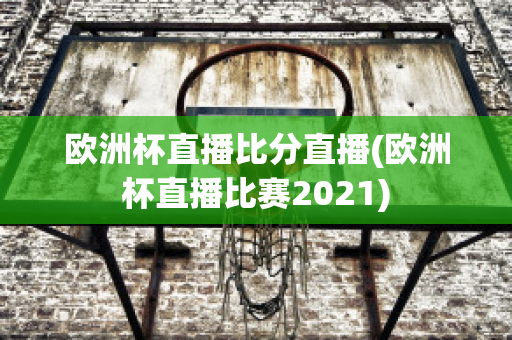 欧洲杯直播比分直播(欧洲杯直播比赛2021)